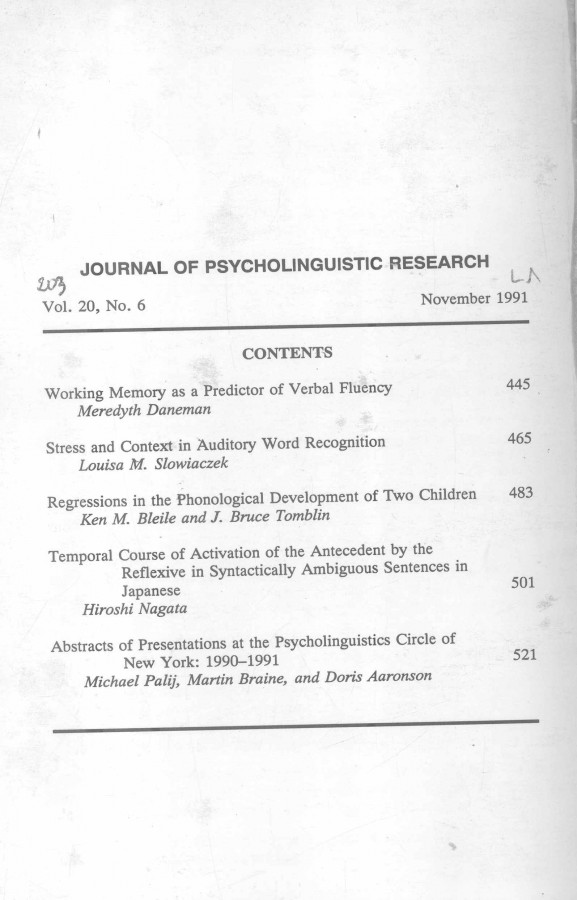 JOURNAL OF PSYCHOLINGUISTIC RESEARCH

203 LA

Vol. 20, No. 6 November 1991

CONTENTS

Working Memory as a Predictor of Verbal Fluency 445
Meredyth Daneman

Stress and Context in Auditory Word Recognition 465
Louisa M. Slowiaczek

Regressions in the Phonological Development of Two Children 483
Ken M. Bleile and J. Bruce Tomblin

Temporal Course of Activation of the Antecedent by the Reflexive in Syntactically Ambiguous Sentences in Japanese 501
Hiroshi Nagata

Abstracts of Presentations at the Psycholinguistics Circle of New York: 1990–1991 521
Michael Palij, Martin Braine, and Doris Aaronson